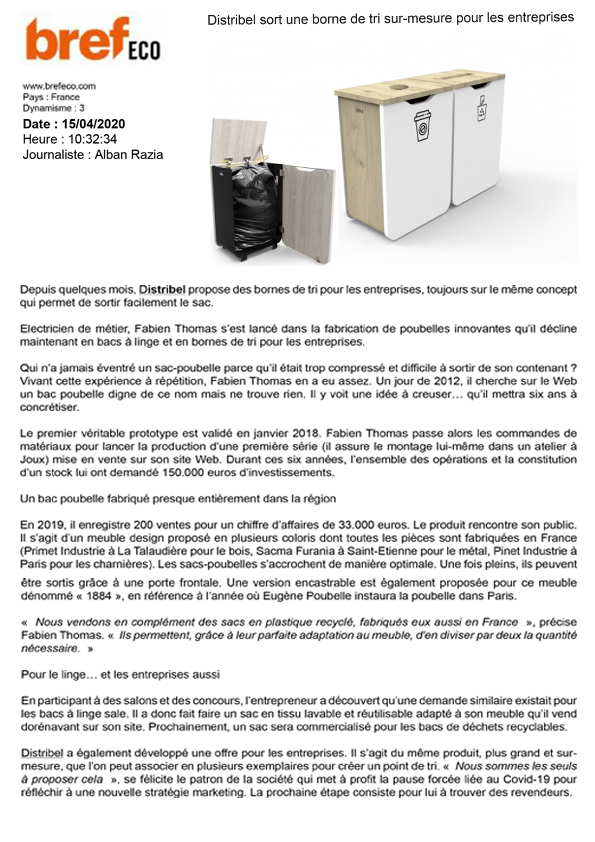 bref ECO

Distribel sort une borne de tri sur-mesure pour les entreprises

www.brefeco.com
Pays : France
Dynamisme : 3
Date : 15/04/2020
Heure : 10:32:34
Journaliste : Alban Razia

Depuis quelques mois, Distribel propose des bornes de tri pour les entreprises, toujours sur le même concept qui permet de sortir facilement le sac.

Electricien de métier, Fabien Thomas s'est lancé dans la fabrication de poubelles innovantes qu'il décline maintenant en bacs à linge et en bornes de tri pour les entreprises.

Qui n'a jamais éventré un sac-poubelle parce qu'il était trop compressé et difficile à sortir de son contenant ? Vivant cette expérience à répétition, Fabien Thomas en a eu assez. Un jour de 2012, il cherche sur le Web un bac poubelle digne de ce nom mais ne trouve rien. Il y voit une idée à creuser… qu'il mettra six ans à concrétiser.

Le premier véritable prototype est validé en janvier 2018. Fabien Thomas passe alors les commandes de matériaux pour lancer la production d'une première série (il assure le montage lui-même dans un atelier à Joux) mise en vente sur son site Web. Durant ces six années, l'ensemble des opérations et la constitution d'un stock lui ont demandé 150.000 euros d'investissements.

Un bac poubelle fabriqué presque entièrement dans la région

En 2019, il enregistre 200 ventes pour un chiffre d'affaires de 33.000 euros. Le produit rencontre son public. Il s'agit d'un meuble design proposé en plusieurs coloris dont toutes les pièces sont fabriquées en France (Primet Industrie à La Talaudière pour le bois, Sacma Furania à Saint-Etienne pour le métal, Pinet Industrie à Paris pour les charnières). Les sacs-poubelles s'accrochent de manière optimale. Une fois pleins, ils peuvent être sortis grâce à une porte frontale. Une version encastrable est également proposée pour ce meuble dénommé « 1884 », en référence à l'année où Eugène Poubelle instaura la poubelle dans Paris.

« Nous vendons en complément des sacs en plastique recyclé, fabriqués eux aussi en France », précise Fabien Thomas. « Ils permettent, grâce à leur parfaite adaptation au meuble, d'en diviser par deux la quantité nécessaire. »

Pour le linge… et les entreprises aussi

En participant à des salons et des concours, l'entrepreneur a découvert qu'une demande similaire existait pour les bacs à linge sale. Il a donc fait faire un sac en tissu lavable et réutilisable adapté à son meuble qu'il vend dorénavant sur son site. Prochainement, un sac sera commercialisé pour les bacs de déchets recyclables.

Distribel a également développé une offre pour les entreprises. Il s'agit du même produit, plus grand et sur-mesure, que l'on peut associer en plusieurs exemplaires pour créer un point de tri. « Nous sommes les seuls à proposer cela », se félicite le patron de la société qui met à profit la pause forcée liée au Covid-19 pour réfléchir à une nouvelle stratégie marketing. La prochaine étape consiste pour lui à trouver des revendeurs.